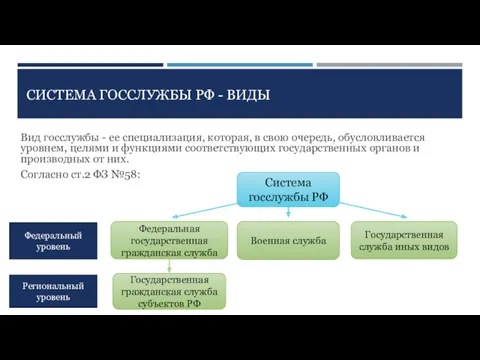 СИСТЕМА ГОССЛУЖБЫ РФ - ВИДЫ

Вид госслужбы - ее специализация, которая, в свою очередь, обусловливается уровнем, целями и функциями соответствующих государственных органов и производных от них.

Согласно ст.2 ФЗ №58:

Система госслужбы РФ

Федеральный уровень

Федеральная государственная гражданская служба

Военная служба

Государственная служба иных видов

Региональный уровень

Государственная гражданская служба субъектов РФ